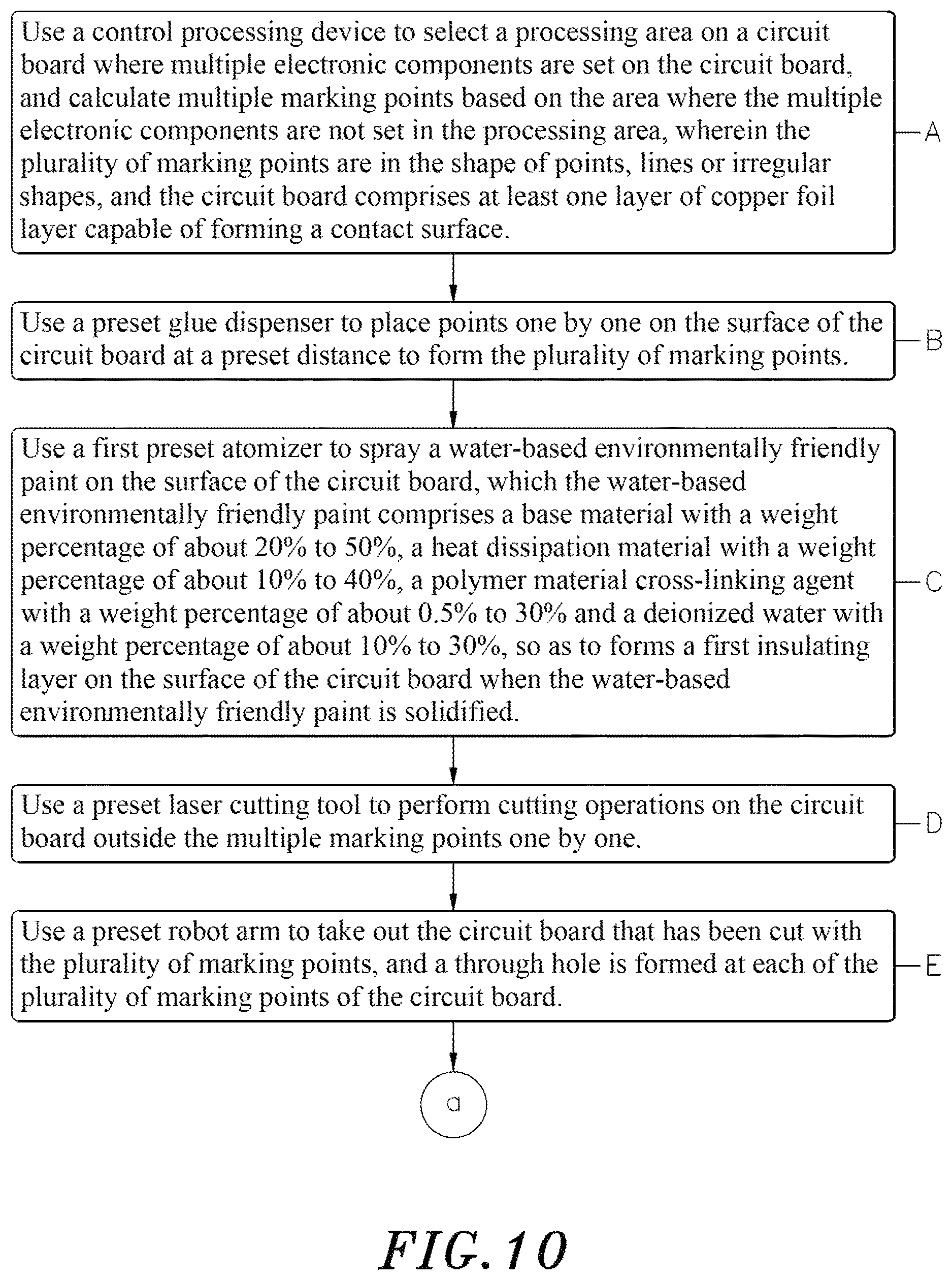 Use a control processing device to select a processing area on a circuit board where multiple electronic components are set on the circuit board, and calculate multiple marking points based on the area where the multiple electronic components are not set in the processing area, wherein the plurality of marking points are in the shape of points, lines or irregular shapes, and the circuit board comprises at least one layer of copper foil layer capable of forming a contact surface.

A

Use a preset glue dispenser to place points one by one on the surface of the circuit board at a preset distance to form the plurality of marking points.

B

Use a first preset atomizer to spray a water-based environmentally friendly paint on the surface of the circuit board, which the water-based environmentally friendly paint comprises a base material with a weight percentage of about 20% to 50%, a heat dissipation material with a weight percentage of about 10% to 40%, a polymer material cross-linking agent with a weight percentage of about 0.5% to 30% and a deionized water with a weight percentage of about 10% to 30%, so as to forms a first insulating layer on the surface of the circuit board when the water-based environmentally friendly paint is solidified.

C

Use a preset laser cutting tool to perform cutting operations on the circuit board outside the multiple marking points one by one.

D

Use a preset robot arm to take out the circuit board that has been cut with the plurality of marking points, and a through hole is formed at each of the plurality of marking points of the circuit board.

E

a

FIG. 10